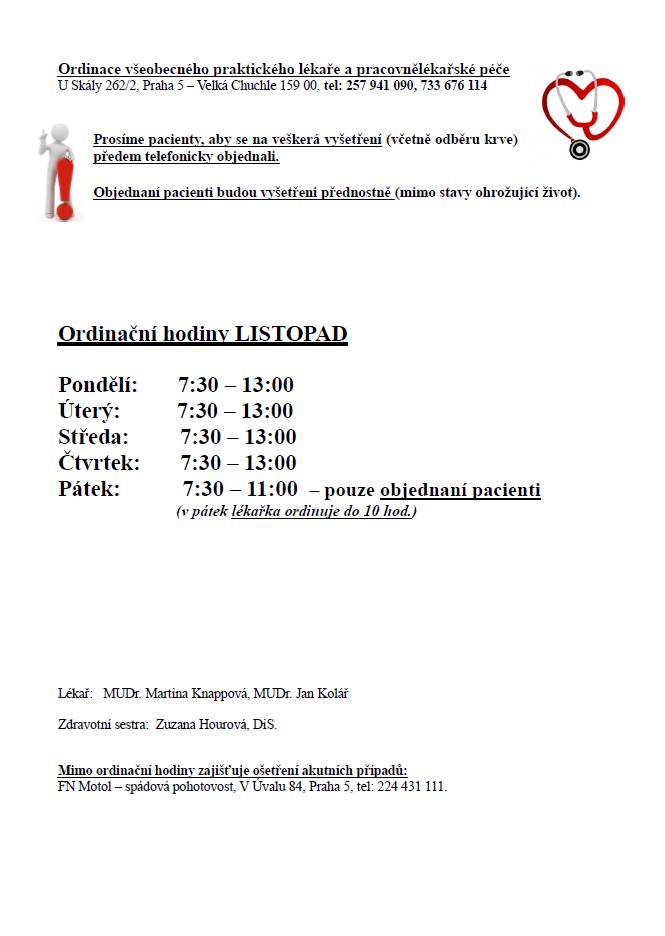 Ordinace všeobecného praktického lékaře a pracovnělékařské péče
U Skály 262/2, Praha 5 – Velká Chuchle 159 00, tel: 257 941 090, 733 676 114

Prosíme pacienty, aby se na veškerá vyšetření (včetně odběru krve) předem telefonicky objednali.

Objednaní pacienti budou vyšetřeni přednostně (mimo stavy ohrožující život).

Ordinační hodiny LISTOPAD

Pondělí: 7:30 – 13:00
Úterý: 7:30 – 13:00
Středa: 7:30 – 13:00
Čtvrtek: 7:30 – 13:00
Pátek: 7:30 – 11:00 – pouze objednaní pacienti
(v pátek lékařka ordinuje do 10 hod.)

Lékař: MUDr. Martina Knappová, MUDr. Jan Kolář

Zdravotní sestra: Zuzana Hourová, DiS.

Mimo ordinační hodiny zajišťuje ošetření akutních případů:
FN Motol – spádová pohotovost, V Úvalu 84, Praha 5, tel: 224 431 111.